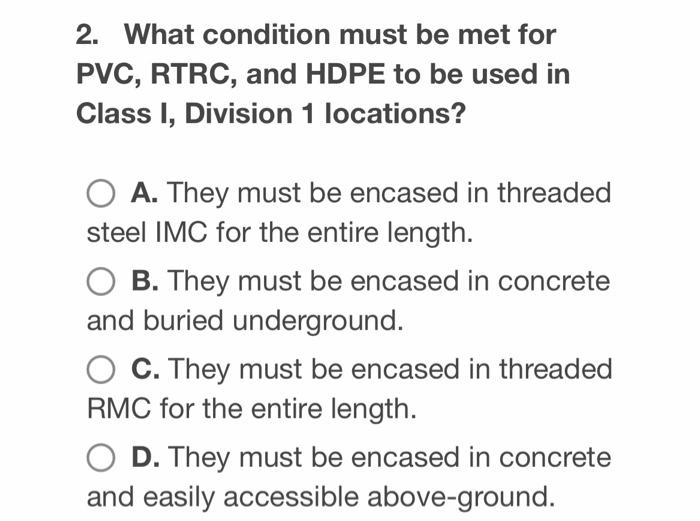 2. What condition must be met for PVC, RTRC, and HDPE to be used in Class I, Division 1 locations?

A. They must be encased in threaded steel IMC for the entire length.

B. They must be encased in concrete and buried underground.

C. They must be encased in threaded RMC for the entire length.

D. They must be encased in concrete and easily accessible above-ground.